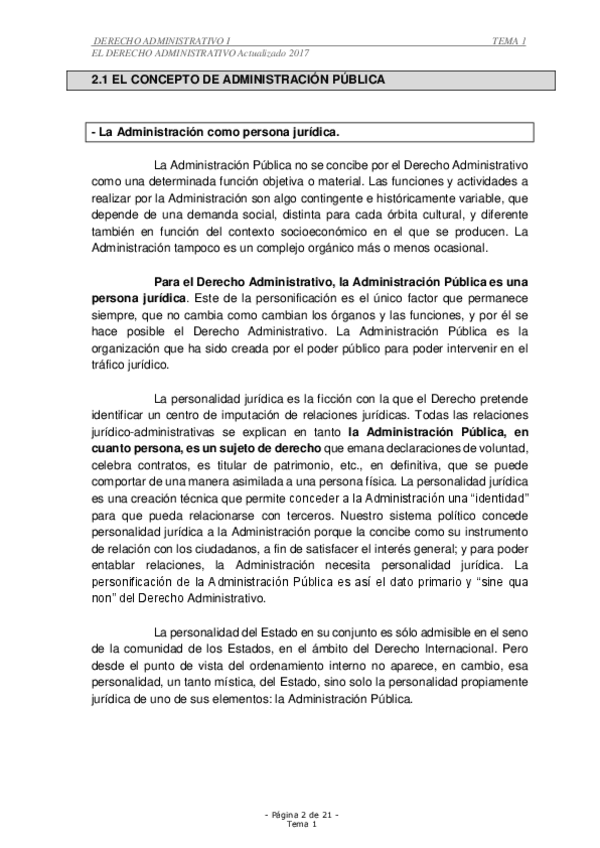 DERECHO ADMINISTRATIVO I TEMA 1
EL DERECHO ADMINISTRATIVO Actualizado 2017

2.1 EL CONCEPTO DE ADMINISTRACIÓN PÚBLICA

- La Administración como persona jurídica.

La Administración Pública no se concibe por el Derecho Administrativo como una determinada función objetiva o material. Las funciones y actividades a realizar por la Administración son algo contingente e históricamente variable, que depende de una demanda social, distinta para cada órbita cultural, y diferente también en función del contexto socioeconómico en el que se producen. La Administración tampoco es un complejo orgánico más o menos ocasional.

Para el Derecho Administrativo, la Administración Pública es una persona jurídica. Este de la personificación es el único factor que permanece siempre, que no cambia como cambian los órganos y las funciones, y por él se hace posible el Derecho Administrativo. La Administración Pública es la organización que ha sido creada por el poder público para poder intervenir en el tráfico jurídico.

La personalidad jurídica es la ficción con la que el Derecho pretende identificar un centro de imputación de relaciones jurídicas. Todas las relaciones jurídico-administrativas se explican en tanto la Administración Pública, en cuanto persona, es un sujeto de derecho que emana declaraciones de voluntad, celebra contratos, es titular de patrimonio, etc., en definitiva, que se puede comportar de una manera asimilada a una persona física. La personalidad jurídica es una creación técnica que permite conceder a la Administración una “identidad” para que pueda relacionarse con terceros. Nuestro sistema político concede personalidad jurídica a la Administración porque la concibe como su instrumento de relación con los ciudadanos, a fin de satisfacer el interés general; y para poder entablar relaciones, la Administración necesita personalidad jurídica. La personificación de la Administración Pública es así el dato primario y “sine qua non” del Derecho Administrativo.

La personalidad del Estado en su conjunto es sólo admisible en el seno de la comunidad de los Estados, en el ámbito del Derecho Internacional. Pero desde el punto de vista del ordenamiento interno no aparece, en cambio, esa personalidad, un tanto mística, del Estado, sino solo la personalidad propiamente jurídica de uno de sus elementos: la Administración Pública.

- Página 2 de 21 -
Tema 1